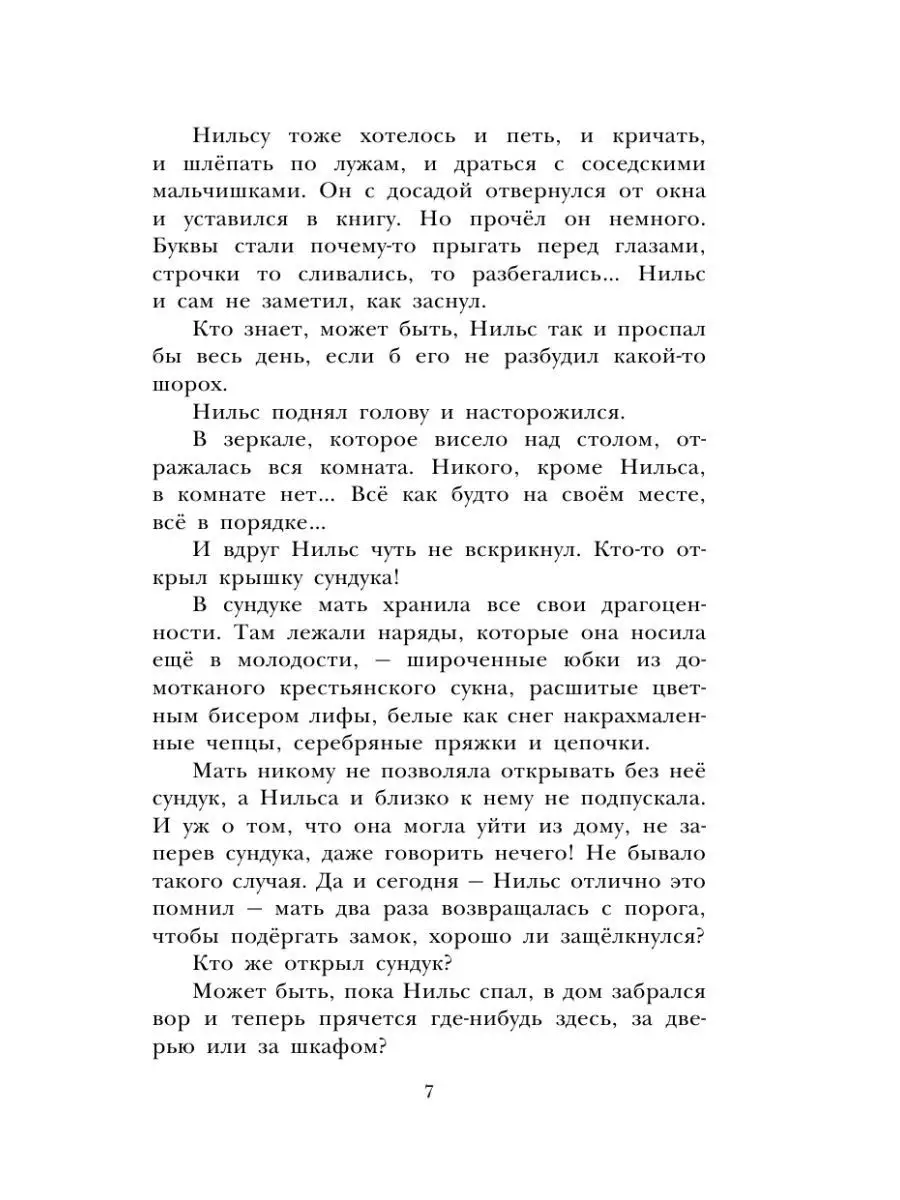 Нильсу тоже хотелось и петь, и кричать, и шлёпать по лужам, и драться с соседскими мальчишками. Он с досадой отвернулся от окна и уставился в книгу. Но прочёл он немного. Буквы стали почему-то прыгать перед глазами, строчки то сливались, то разбегались... Нильс и сам не заметил, как заснул.

Кто знает, может быть, Нильс так и проспал бы весь день, если б его не разбудил какой-то шорох.

Нильс поднял голову и насторожился.

В зеркале, которое висело над столом, отражалась вся комната. Никого, кроме Нильса, в комнате нет... Всё как будто на своём месте, всё в порядке...

И вдруг Нильс чуть не вскрикнул. Кто-то открыл крышку сундука!

В сундуке мать хранила все свои драгоценности. Там лежали наряды, которые она носила ещё в молодости, — широченные юбки из домотканого крестьянского сукна, расшитые цветным бисером лифы, белые как снег накрахмаленные чепцы, серебряные пряжки и цепочки.

Мать никому не позволяла открывать без неё сундук, а Нильса и близко к нему не подпускала. И уж о том, что она могла уйти из дому, не заперев сундука, даже говорить нечего! Не бывало такого случая. Да и сегодня — Нильс отлично это помнил — мать два раза возвращалась с порога, чтобы подёргать замок, хорошо ли защёлкнулся?

Кто же открыл сундук?

Может быть, пока Нильс спал, в дом забрался вор и теперь прячется где-нибудь здесь, за дверью или за шкафом?

7